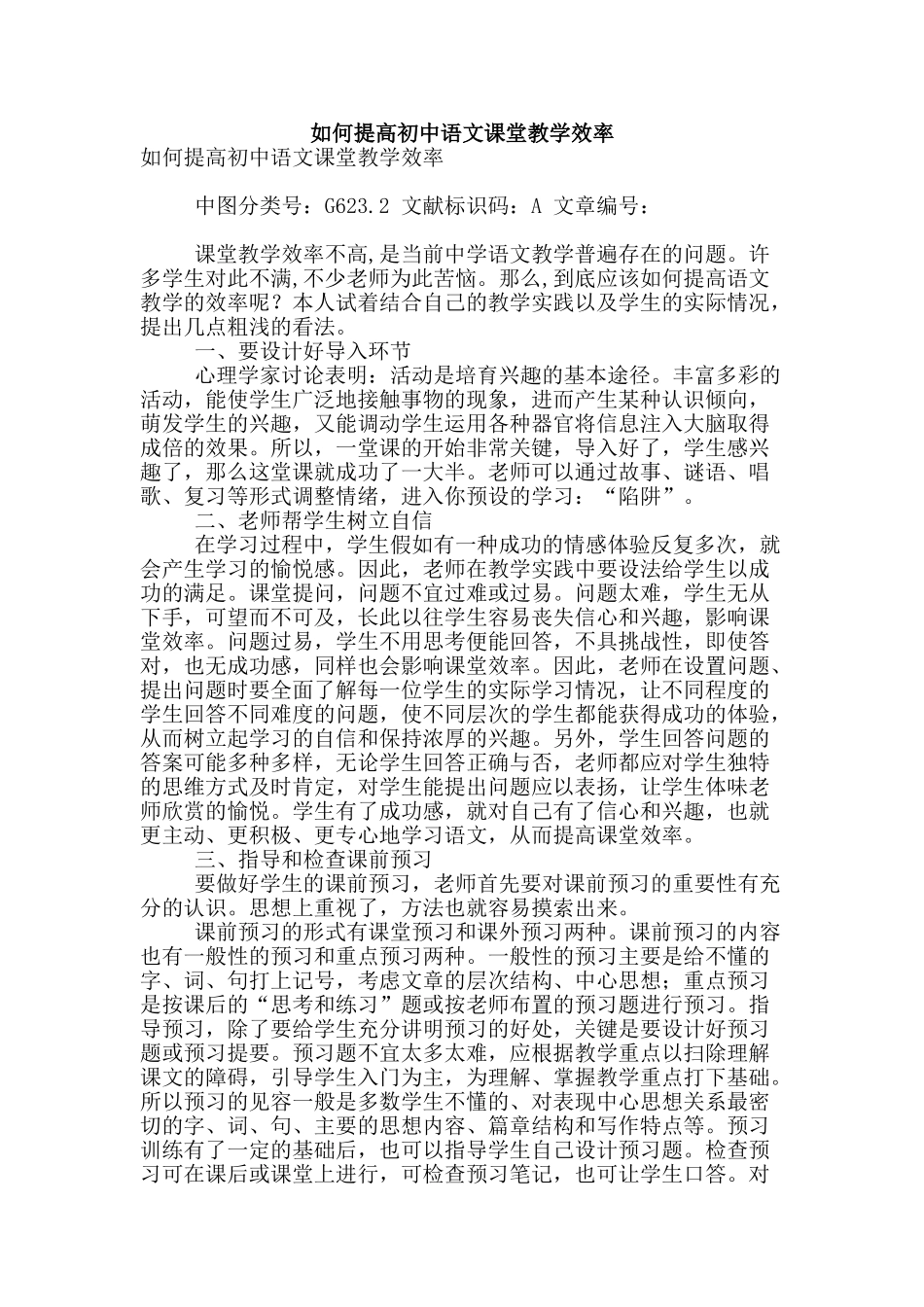 如何提高初中语文课堂教学效率

如何提高初中语文课堂教学效率

中图分类号：G623.2 文献标识码：A 文章编号：

课堂教学效率不高,是当前中学语文教学普遍存在的问题。许多学生对此不满,不少老师为此苦恼。那么,到底应该如何提高语文教学的效率呢？本人试着结合自己的教学实践以及学生的实际情况，提出几点粗浅的看法。

一、要设计好导入环节

心理学家讨论表明：活动是培育兴趣的基本途径。丰富多彩的活动，能使学生广泛地接触事物的现象，进而产生某种认识倾向，萌发学生的兴趣，又能调动学生运用各种器官将信息注入大脑取得成倍的效果。所以，一堂课的开始非常关键，导入好了，学生感兴趣了，那么这堂课就成功了一大半。老师可以通过故事、谜语、唱歌、复习等形式调整情绪，进入你预设的学习：“陷阱”。

二、老师帮学生树立自信

在学习过程中，学生假如有一种成功的情感体验反复多次，就会产生学习的愉悦感。因此，老师在教学实践中要设法给学生以成功的满足。课堂提问，问题不宜过难或过易。问题太难，学生无从下手，可望而不可及，长此以往学生容易丧失信心和兴趣，影响课堂效率。问题过易，学生不用思考便能回答，不具挑战性，即使答对，也无成功感，同样也会影响课堂效率。因此，老师在设置问题、提出问题时要全面了解每一位学生的实际学习情况，让不同程度的学生回答不同难度的问题，使不同层次的学生都能获得成功的体验，从而树立起学习的自信和保持浓厚的兴趣。另外，学生回答问题的答案可能多种多样，无论学生回答正确与否，老师都应对学生独特的思维方式及时肯定，对学生能提出问题应以表扬，让学生体味老师欣赏的愉悦。学生有了成功感，就对自己有了信心和兴趣，也就更主动、更积极、更专心地学习语文，从而提高课堂效率。

三、指导和检查课前预习

要做好学生的课前预习，老师首先要对课前预习的重要性有充分的认识。思想上重视了，方法也就容易摸索出来。

课前预习的形式有课堂预习和课外预习两种。课前预习的内容也有一般性的预习和重点预习两种。一般性的预习主要是给不懂的字、词、句打上记号，考虑文章的层次结构、中心思想；重点预习是按课后的“思考和练习”题或按老师布置的预习题进行预习。指导预习，除了要给学生充分讲明预习的好处，关键是要设计好预习题或预习提要。预习题不宜太多太难，应根据教学重点以扫除理解课文的障碍，引导学生入门为主，为理解、掌握教学重点打下基础。所以预习的见容一般是多数学生不懂的、对表现中心思想关系最密切的字、词、句、主要的思想内容、篇章结构和写作特点等。预习训练有了一定的基础后，也可以指导学生自己设计预习题。检查预习可在课后或课堂上进行，可检查预习笔记，也可让学生口答。对